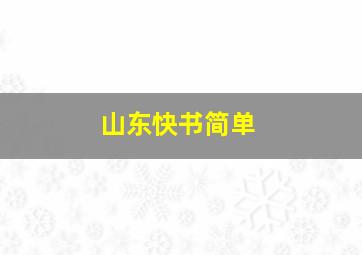 山东快书简单